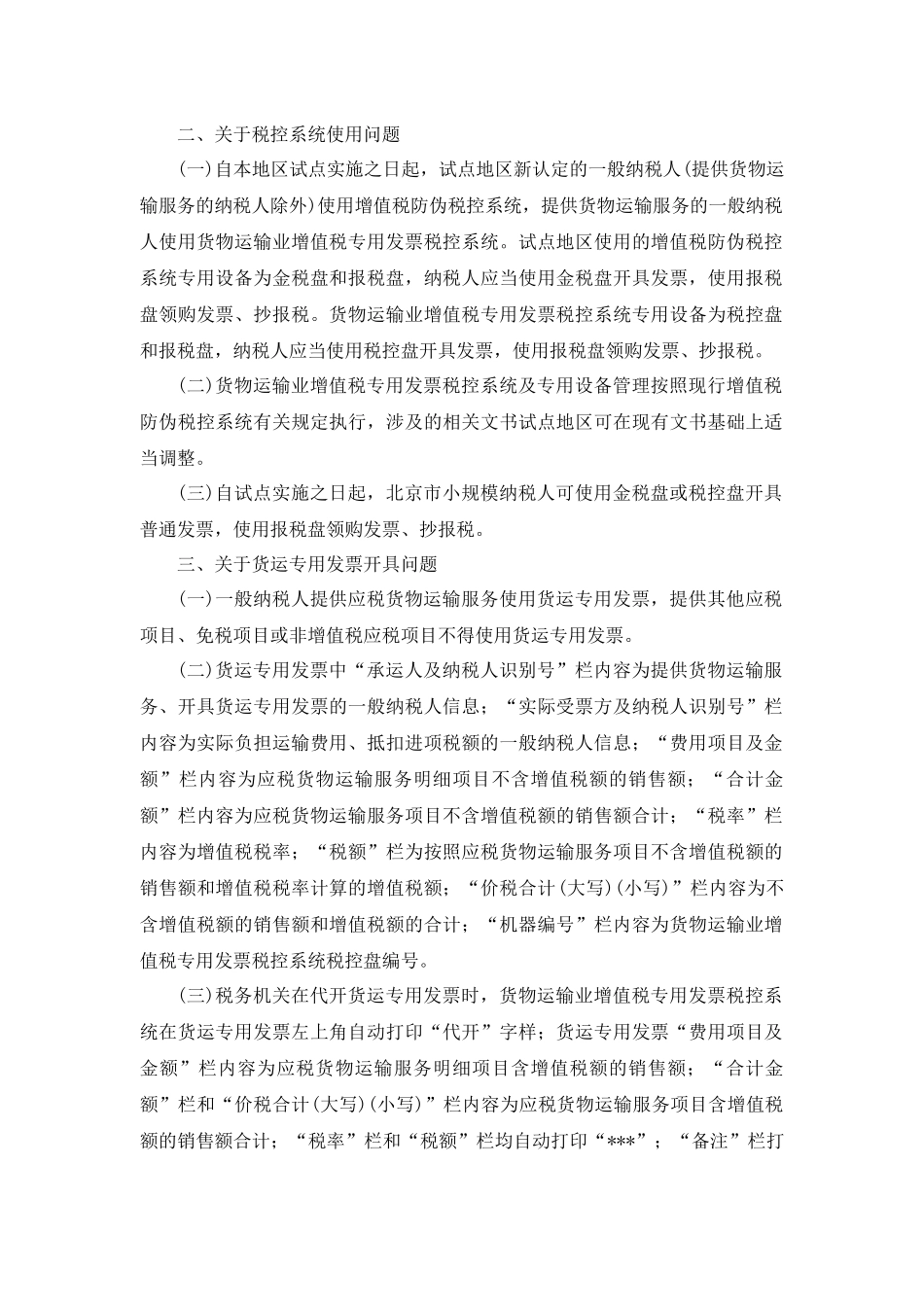 二、关于税控系统使用问题

(一)自本地区试点实施之日起，试点地区新认定的一般纳税人(提供货物运输服务的纳税人除外)使用增值税防伪税控系统，提供货物运输服务的一般纳税人使用货物运输业增值税专用发票税控系统。试点地区使用的增值税防伪税控系统专用设备为金税盘和报税盘，纳税人应当使用金税盘开具发票，使用报税盘领购发票、抄报税。货物运输业增值税专用发票税控系统专用设备为税控盘和报税盘，纳税人应当使用税控盘开具发票，使用报税盘领购发票、抄报税。

(二)货物运输业增值税专用发票税控系统及专用设备管理按照现行增值税防伪税控系统有关规定执行，涉及的相关文书试点地区可在现有文书基础上适当调整。

(三)自试点实施之日起，北京市小规模纳税人可使用金税盘或税控盘开具普通发票，使用报税盘领购发票、抄报税。

三、关于货运专用发票开具问题

(一)一般纳税人提供应税货物运输服务使用货运专用发票，提供其他应税项目、免税项目或非增值税应税项目不得使用货运专用发票。

(二)货运专用发票中“承运人及纳税人识别号”栏内容为提供货物运输服务、开具货运专用发票的一般纳税人信息；“实际受票方及纳税人识别号”栏内容为实际负担运输费用、抵扣进项税额的一般纳税人信息；“费用项目及金额”栏内容为应税货物运输服务明细项目不含增值税额的销售额；“合计金额”栏内容为应税货物运输服务项目不含增值税额的销售额合计；“税率”栏内容为增值税税率；“税额”栏为按照应税货物运输服务项目不含增值税额的销售额和增值税税率计算的增值税额；“价税合计(大写)(小写)”栏内容为不含增值税额的销售额和增值税额的合计；“机器编号”栏内容为货物运输业增值税专用发票税控系统税控盘编号。

(三)税务机关在代开货运专用发票时，货物运输业增值税专用发票税控系统在货运专用发票左上角自动打印“代开”字样；货运专用发票“费用项目及金额”栏内容为应税货物运输服务明细项目含增值税额的销售额；“合计金额”栏和“价税合计(大写)(小写)”栏内容为应税货物运输服务项目含增值税额的销售额合计；“税率”栏和“税额”栏均自动打印“***”；“备注”栏打